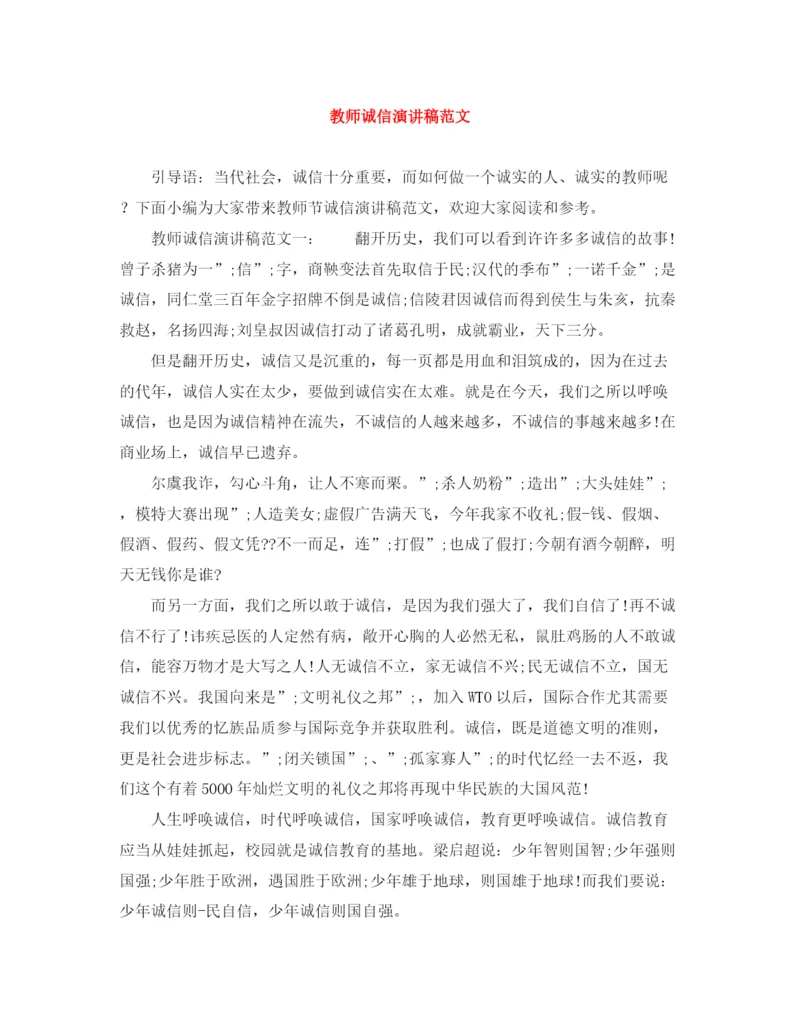 教师诚信演讲稿范文

引导语：当代社会，诚信十分重要，而如何做一个诚实的人、诚实的教师呢？下面小编为大家带来教师节诚信演讲稿范文，欢迎大家阅读和参考。

教师诚信演讲稿范文一：　　翻开历史，我们可以看到许许多多诚信的故事!曾子杀猪为一”;信”;字，商鞅变法首先取信于民;汉代的季布”;一诺千金”;是诚信，同仁堂三百年金字招牌不倒是诚信;信陵君因诚信而得到侯生与朱亥，抗秦救赵，名扬四海;刘皇叔因诚信打动了诸葛孔明，成就霸业，天下三分。

但是翻开历史，诚信又是沉重的，每一页都是用血和泪筑成的，因为在过去的代年，诚信人实在太少，要做到诚信实在太难。就是在今天，我们之所以呼唤诚信，也是因为诚信精神在流失，不诚信的人越来越多，不诚信的事越来越多!在商业场上，诚信早已遗弃。

尔虞我诈，勾心斗角，让人不寒而栗。”;杀人奶粉”;造出”;大头娃娃”;，模特大赛出现”;人造美女;虚假广告满天飞，今年我家不收礼;假-钱、假烟、假酒、假药、假文凭??不一而足，连”;打假”;也成了假打;今朝有酒今朝醉，明天无钱你是谁?

而另一方面，我们之所以敢于诚信，是因为我们强大了，我们自信了!再不诚信不行了!讳疾忌医的人定然有病，敞开心胸的人必然无私，鼠肚鸡肠的人不敢诚信，能容万物才是大写之人!人无诚信不立，家无诚信不兴;民无诚信不立，国无诚信不兴。我国向来是”;文明礼仪之邦”;，加入WTO以后，国际合作尤其需要我们以优秀的忆族品质参与国际竞争并获取胜利。诚信，既是道德文明的准则，更是社会进步标志。”;闭关锁国”;、”;孤家寡人”;的时代忆经一去不返，我们这个有着5000年灿烂文明的礼仪之邦将再现中华民族的大国风范!

人生呼唤诚信，时代呼唤诚信，国家呼唤诚信，教育更呼唤诚信。诚信教育应当从娃娃抓起，校园就是诚信教育的基地。梁启超说：少年智则国智;少年强则国强;少年胜于欧洲，遇国胜于欧洲;少年雄于地球，则国雄于地球!而我们要说：少年诚信则-民自信，少年诚信则国自强。